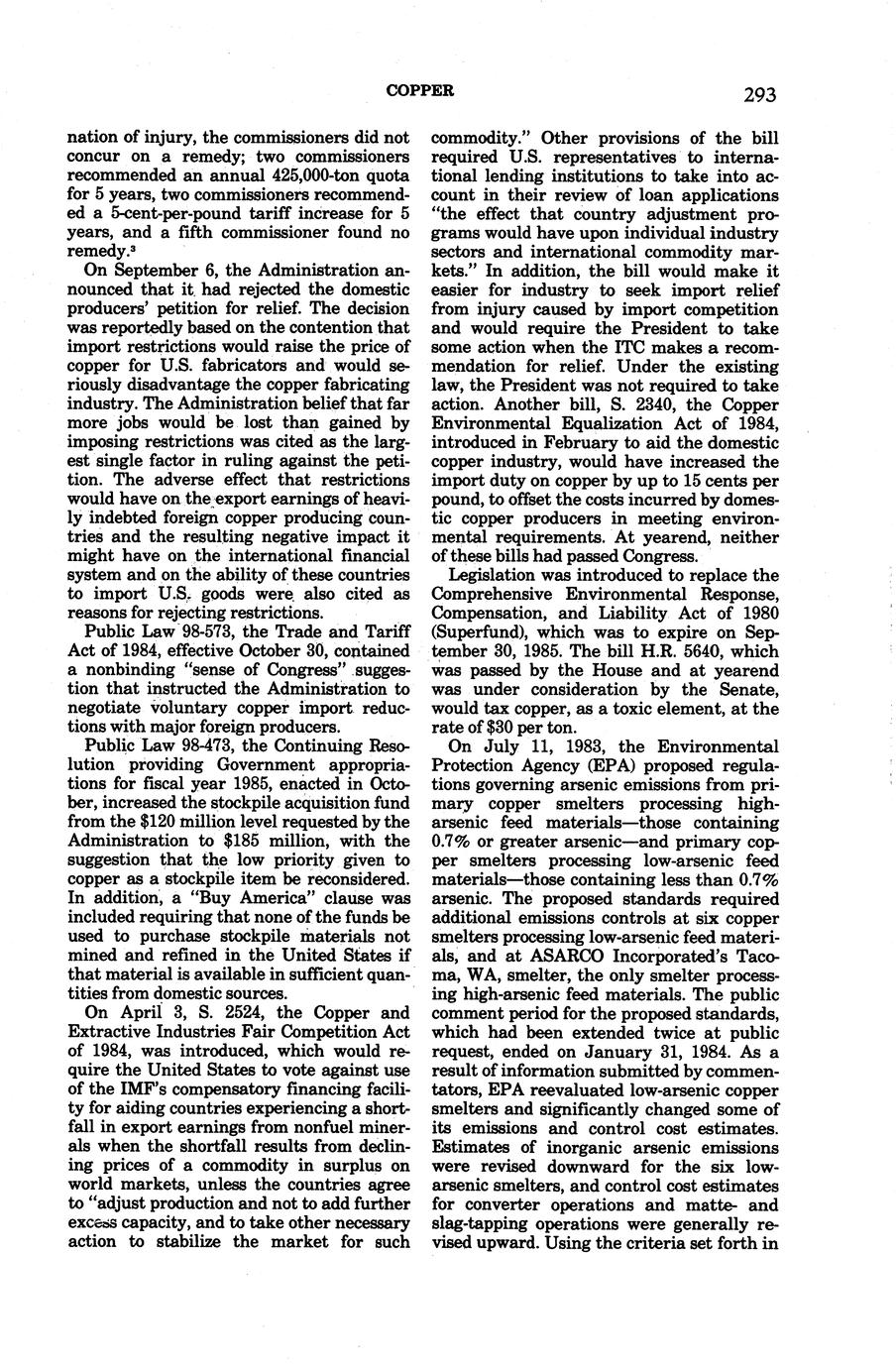 COPPER

293

nation of injury, the commissioners did not concur on a remedy; two commissioners recommended an annual 425,000-ton quota for 5 years, two commissioners recommended a 5-cent-per-pound tariff increase for 5 years, and a fifth commissioner found no remedy.$^3$

On September 6, the Administration announced that it had rejected the domestic producers' petition for relief. The decision was reportedly based on the contention that import restrictions would raise the price of copper for U.S. fabricators and would seriously disadvantage the copper fabricating industry. The Administration belief that far more jobs would be lost than gained by imposing restrictions was cited as the largest single factor in ruling against the petition. The adverse effect that restrictions would have on the export earnings of heavily indebted foreign copper producing countries and the resulting negative impact it might have on the international financial system and on the ability of these countries to import U.S. goods were also cited as reasons for rejecting restrictions.

Public Law 98-573, the Trade and Tariff Act of 1984, effective October 30, contained a nonbinding "sense of Congress" suggestion that instructed the Administration to negotiate voluntary copper import reductions with major foreign producers.

Public Law 98-473, the Continuing Resolution providing Government appropriations for fiscal year 1985, enacted in October, increased the stockpile acquisition fund from the $120 million level requested by the Administration to $185 million, with the suggestion that the low priority given to copper as a stockpile item be reconsidered. In addition, a "Buy America" clause was included requiring that none of the funds be used to purchase stockpile materials not mined and refined in the United States if that material is available in sufficient quantities from domestic sources.

On April 3, S. 2524, the Copper and Extractive Industries Fair Competition Act of 1984, was introduced, which would require the United States to vote against use of the IMF's compensatory financing facility for aiding countries experiencing a shortfall in export earnings from nonfuel minerals when the shortfall results from declining prices of a commodity in surplus on world markets, unless the countries agree to "adjust production and not to add further excess capacity, and to take other necessary action to stabilize the market for such commodity." Other provisions of the bill required U.S. representatives to international lending institutions to take into account in their review of loan applications "the effect that country adjustment programs would have upon individual industry sectors and international commodity markets." In addition, the bill would make it easier for industry to seek import relief from injury caused by import competition and would require the President to take some action when the ITC makes a recommendation for relief. Under the existing law, the President was not required to take action. Another bill, S. 2340, the Copper Environmental Equalization Act of 1984, introduced in February to aid the domestic copper industry, would have increased the import duty on copper by up to 15 cents per pound, to offset the costs incurred by domestic copper producers in meeting environmental requirements. At yearend, neither of these bills had passed Congress.

Legislation was introduced to replace the Comprehensive Environmental Response, Compensation, and Liability Act of 1980 (Superfund), which was to expire on September 30, 1985. The bill H.R. 5640, which was passed by the House and at yearend was under consideration by the Senate, would tax copper, as a toxic element, at the rate of $30 per ton.

On July 11, 1983, the Environmental Protection Agency (EPA) proposed regulations governing arsenic emissions from primary copper smelters processing high-arsenic feed materials—those containing 0.7% or greater arsenic—and primary copper smelters processing low-arsenic feed materials—those containing less than 0.7% arsenic. The proposed standards required additional emissions controls at six copper smelters processing low-arsenic feed materials, and at ASARCO Incorporated's Tacoma, WA, smelter, the only smelter processing high-arsenic feed materials. The public comment period for the proposed standards, which had been extended twice at public request, ended on January 31, 1984. As a result of information submitted by commentators, EPA reevaluated low-arsenic copper smelters and significantly changed some of its emissions and control cost estimates. Estimates of inorganic arsenic emissions were revised downward for the six low-arsenic smelters, and control cost estimates for converter operations and matte- and slag-tapping operations were generally revised upward. Using the criteria set forth in